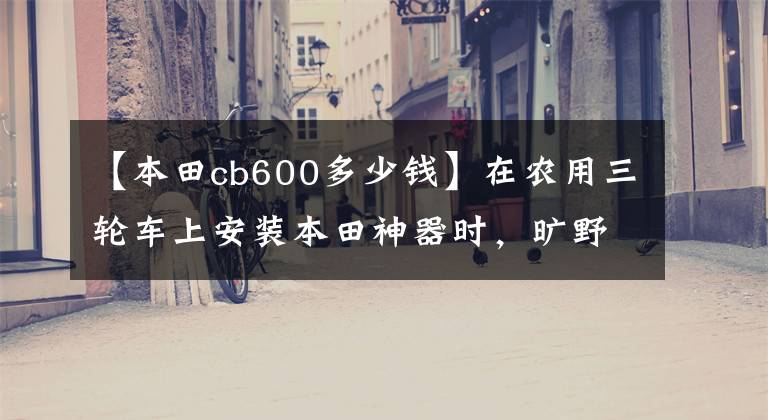 【本田cb600多少钱】在农用三轮车上安装本田神器时，旷野